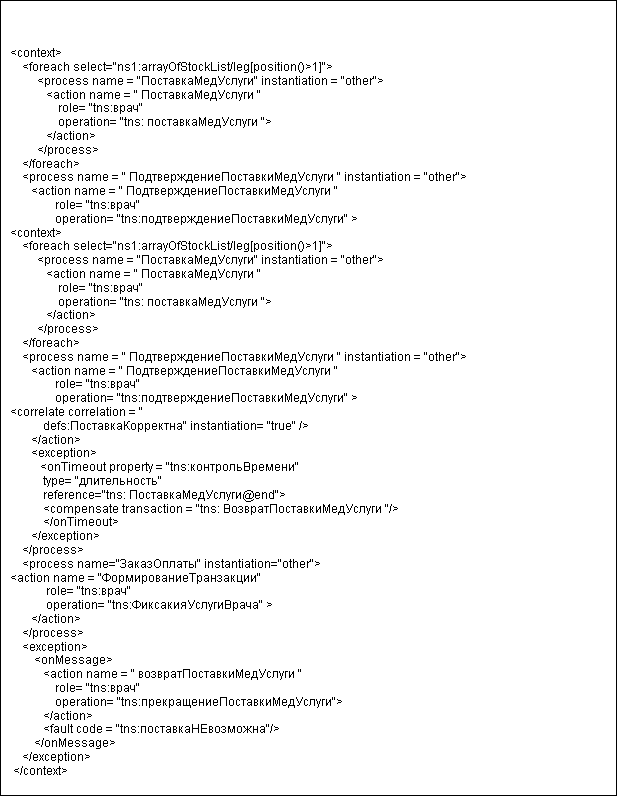 <context>
<foreach select="ns1:arrayOfStockList/leg[position()>1]">
<process name = "ПоставкаМедУслуги" instantiation = "other">
<action name = " ПоставкаМедУслуги "
role= "tns:врач"
operation= "tns: поставкаМедУслуги ">
</action>
</process>
</foreach>
<process name = " ПодтверждениеПоставкиМедУслуги " instantiation = "other">
<action name = " ПодтверждениеПоставкиМедУслуги "
role= "tns:врач"
operation= "tns:подтверждениеПоставкиМедУслуги" >
<context>
<foreach select="ns1:arrayOfStockList/leg[position()>1]">
<process name = "ПоставкаМедУслуги" instantiation = "other">
<action name = " ПоставкаМедУслуги "
role= "tns:врач"
operation= "tns: поставкаМедУслуги ">
</action>
</process>
</foreach>
<process name = " ПодтверждениеПоставкиМедУслуги " instantiation = "other">
<action name = " ПодтверждениеПоставкиМедУслуги "
role= "tns:врач"
operation= "tns:подтверждениеПоставкиМедУслуги" >
<correlate correlation = "
defs:ПоставкаКорректна" instantiation= "true" />
</action>
<exception>
<onTimeout property = "tns:контрольВремени"
type= "длительность"
reference="tns: ПоставкаМедУслуги@end">
<compensate transaction = "tns: ВозвратПоставкиМедУслуги "/>
</onTimeout>
</exception>
</process>
<process name="ЗаказОплаты" instantiation="other">
<action name = "ФормированиеТранзакции"
role= "tns:врач"
operation= "tns:ФиксакияУслугиВрача" >
</action>
</process>
<exception>
<onMessage>
<action name = " возвратПоставкиМедУслуги "
role= "tns:врач"
operation= "tns:прекращениеПоставкиМедУслуги">
</action>
<fault code = "tns:поставкаНЕвозможна"/>
</onMessage>
</exception>
</context>